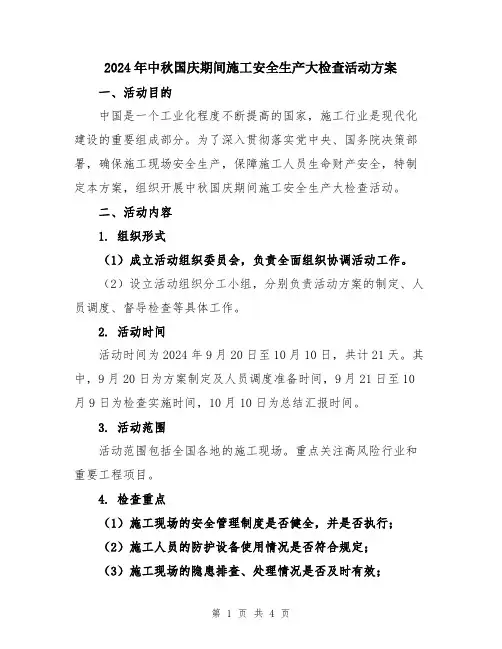 2024年中秋国庆期间施工安全生产大检查活动方案

一、活动目的

中国是一个工业化程度不断提高的国家，施工行业是现代化建设的重要组成部分。为了深入贯彻落实党中央、国务院决策部署，确保施工现场安全生产，保障施工人员生命财产安全，特制定本方案，组织开展中秋国庆期间施工安全生产大检查活动。

二、活动内容

1. 组织形式

（1）成立活动组织委员会，负责全面组织协调活动工作。

（2）设立活动组织分工小组，分别负责活动方案的制定、人员调度、督导检查等具体工作。

2. 活动时间

活动时间为2024年9月20日至10月10日，共计21天。其中，9月20日为方案制定及人员调度准备时间，9月21日至10月9日为检查实施时间，10月10日为总结汇报时间。

3. 活动范围

活动范围包括全国各地的施工现场。重点关注高风险行业和重要工程项目。

4. 检查重点

（1）施工现场的安全管理制度是否健全，并是否执行；

（2）施工人员的防护设备使用情况是否符合规定；

（3）施工现场的隐患排查、处理情况是否及时有效；

第 1 页 共 4 页